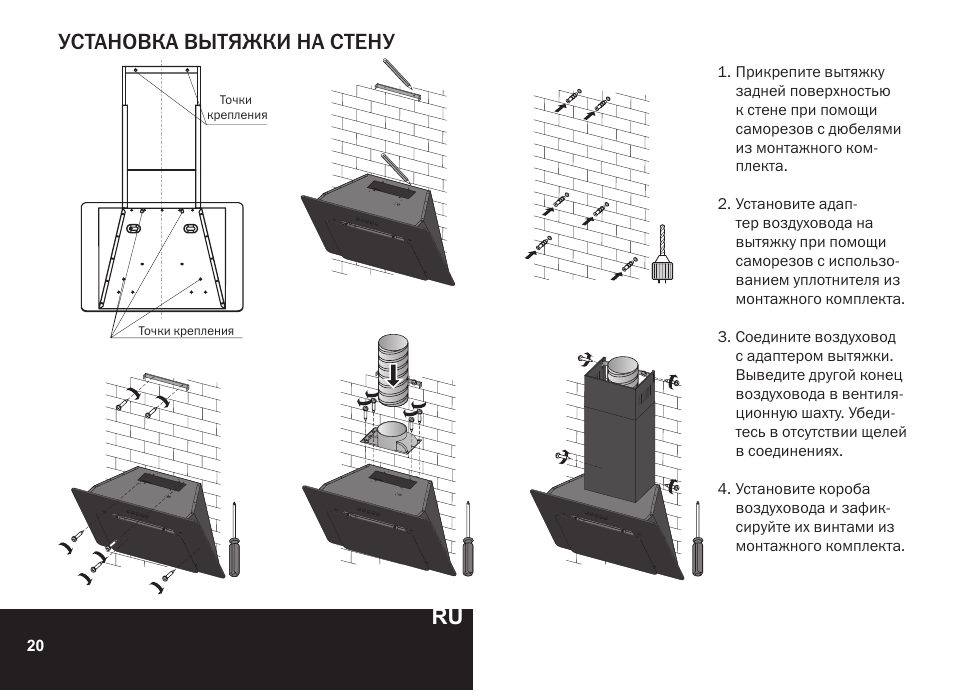 УСТАНОВКА ВЫТЯЖКИ НА СТЕНУ

Точки крепления

Точки крепления

1. Прикрепите вытяжку задней поверхностью к стене при помощи саморезов с дюбелями из монтажного комплекта.

2. Установите адаптер воздуховода на вытяжку при помощи саморезов с использованием уплотнителя из монтажного комплекта.

3. Соедините воздуховод с адаптером вытяжки. Выведите другой конец воздуховода в вентиляционную шахту. Убедитесь в отсутствии щелей в соединениях.

4. Установите короба воздуховода и зафиксируйте их винтами из монтажного комплекта.

RU

20